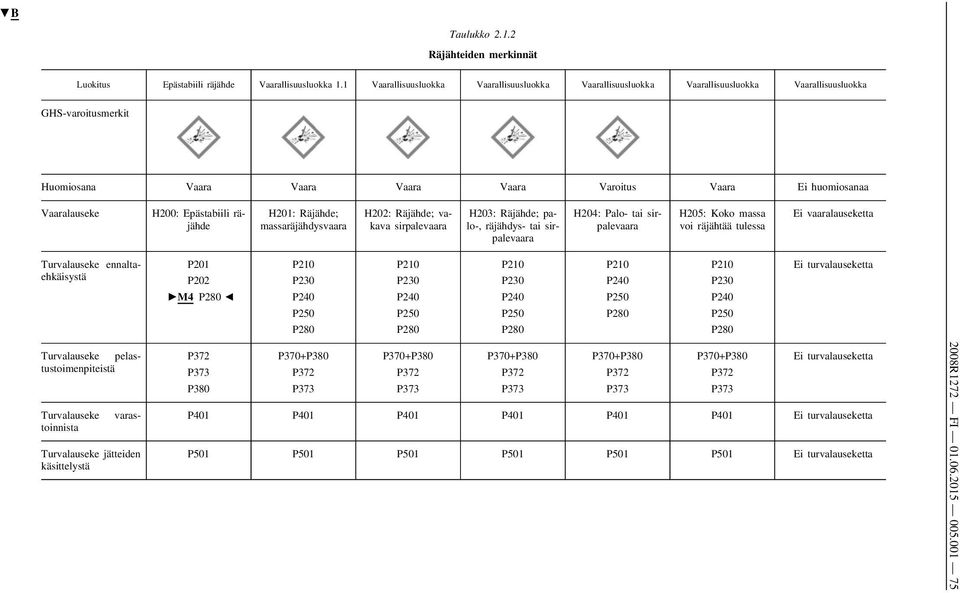 ▼B

Taulukko 2.1.2

Räjähteiden merkinnät

| Luokitus | Epästabiili räjähde | Vaarallisuusluokka 1.1 | Vaarallisuusluokka | Vaarallisuusluokka | Vaarallisuusluokka | Vaarallisuusluokka | Vaarallisuusluokka |
|---|---|---|---|---|---|---|---|
| GHS-varoitusmerkit | | | | | | | |
| Huomiosana | Vaara | Vaara | Vaara | Vaara | Varoitus | Vaara | Ei huomiosanaa |
| Vaaralauseke | H200: Epästabiili räjähde | H201: Räjähde; massaräjähdysvaara | H202: Räjähde; vakava sirpalevaara | H203: Räjähde; palo-, räjähdys- tai sirpalevaara | H204: Palo- tai sirpalevaara | H205: Koko massa voi räjähtää tulessa | Ei vaaralauseketta |
| Turvalauseke ennaltaehkäisystä | P201 P202 ►M4 P280 ◄ | P210 P230 P240 P250 P280 | P210 P230 P240 P250 P280 | P210 P230 P240 P250 P280 | P210 P240 P250 P280 | P210 P230 P240 P250 P280 | Ei turvalauseketta |
| Turvalauseke pelastustoimenpiteistä | P372 P373 P380 | P370+P380 P372 P373 | P370+P380 P372 P373 | P370+P380 P372 P373 | P370+P380 P372 P373 | P370+P380 P372 P373 | Ei turvalauseketta |
| Turvalauseke varastoinnista | P401 | P401 | P401 | P401 | P401 | P401 | Ei turvalauseketta |
| Turvalauseke jätteiden käsittelystä | P501 | P501 | P501 | P501 | P501 | P501 | Ei turvalauseketta |

2008R1272 — FI — 01.06.2015 — 005.001 — 75